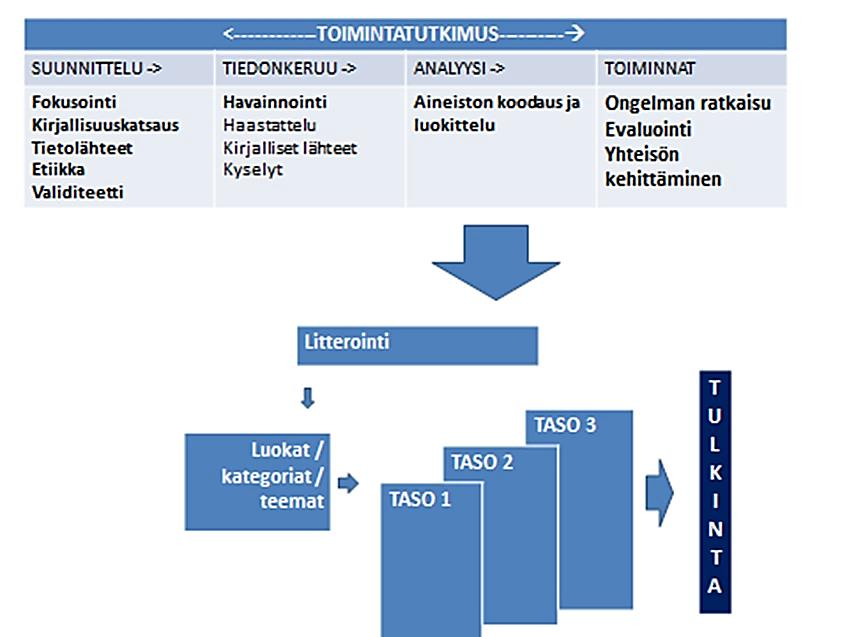 <-----------TOIMINTATUTKIMUS--------->

| SUUNNITTELU -> | TIEDONKERUU -> | ANALYYSI -> | TOIMINNAT |
|---|---|---|---|
| Fokusointi Kirjallisuuskatsaus Tietolähteet Etiikka Validiteetti | Havainnointi Haastattelu Kirjalliset lähteet Kyselyt | Aineiston koodaus ja luokittelu | Ongelman ratkaisu Evaluointi Yhteisön kehittäminen |

Litterointi

Luokat / kategoriat / teemat

TASO 1

TASO 2

TASO 3

TULKINTA